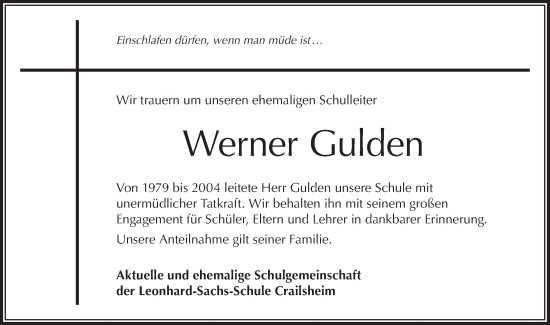 Einschlafen dürfen, wenn man müde ist…

Wir trauern um unseren ehemaligen Schulleiter

Werner Gulden

Von 1979 bis 2004 leitete Herr Gulden unsere Schule mit unermüdlicher Tatkraft. Wir behalten ihn mit seinem großen Engagement für Schüler, Eltern und Lehrer in dankbarer Erinnerung.

Unsere Anteilnahme gilt seiner Familie.

Aktuelle und ehemalige Schulgemeinschaft der Leonhard-Sachs-Schule Crailsheim